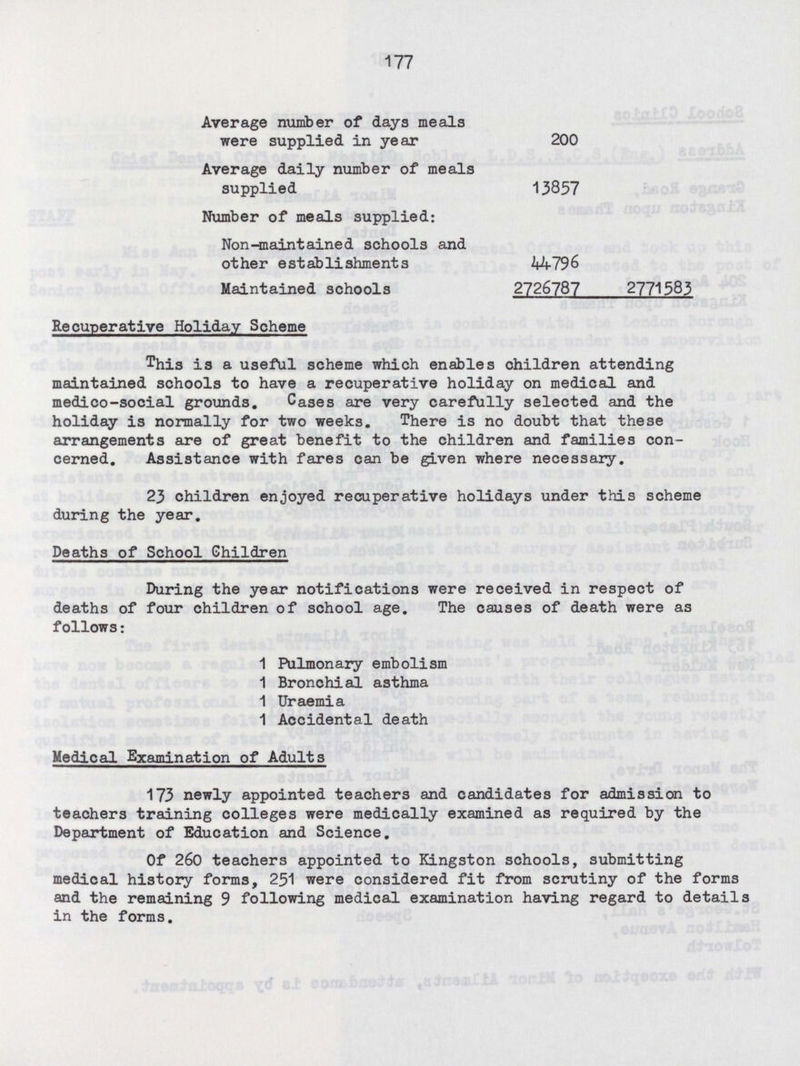 177

| | | |
|---|---|---|
| Average number of days meals were supplied in year | 200 | |
| Average daily number of meals supplied | 13857 | |
| Number of meals supplied: | | |
| Non-maintained schools and other establishments | 44796 | |
| Maintained schools | 2726787 | 2771583 |

Recuperative Holiday Scheme

This is a useful scheme which enables children attending maintained schools to have a recuperative holiday on medical and medico-social grounds. Cases are very carefully selected and the holiday is normally for two weeks. There is no doubt that these arrangements are of great benefit to the children and families concerned. Assistance with fares can be given where necessary.

23 children enjoyed recuperative holidays under this scheme during the year.

Deaths of School Children

During the year notifications were received in respect of deaths of four children of school age. The causes of death were as follows:

1 Pulmonary embolism
1 Bronchial asthma
1 Uraemia
1 Accidental death

Medical Examination of Adults

173 newly appointed teachers and candidates for admission to teachers training colleges were medically examined as required by the Department of Education and Science.

Of 260 teachers appointed to Kingston schools, submitting medical history forms, 251 were considered fit from scrutiny of the forms and the remaining 9 following medical examination having regard to details in the forms.